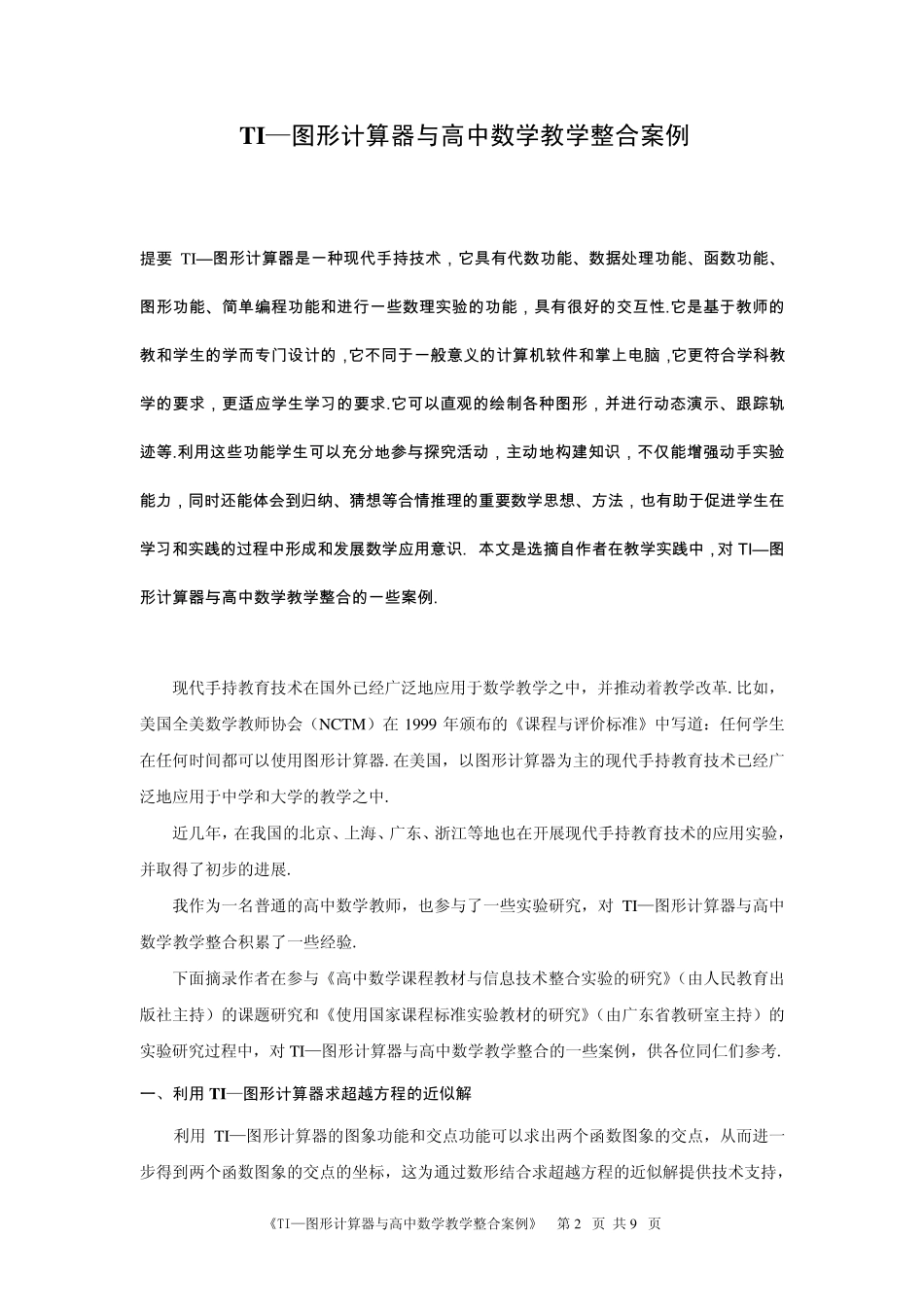 TI—图形计算器与高中数学教学整合案例

提要 TI—图形计算器是一种现代手持技术，它具有代数功能、数据处理功能、函数功能、图形功能、简单编程功能和进行一些数理实验的功能，具有很好的交互性.它是基于教师的教和学生的学而专门设计的，它不同于一般意义的计算机软件和掌上电脑，它更符合学科教学的要求，更适应学生学习的要求.它可以直观的绘制各种图形，并进行动态演示、跟踪轨迹等.利用这些功能学生可以充分地参与探究活动，主动地构建知识，不仅能增强动手实验能力，同时还能体会到归纳、猜想等合情推理的重要数学思想、方法，也有助于促进学生在学习和实践的过程中形成和发展数学应用意识. 本文是选摘自作者在教学实践中，对 TI—图形计算器与高中数学教学整合的一些案例.

现代手持教育技术在国外已经广泛地应用于数学教学之中，并推动着教学改革. 比如，美国全美数学教师协会（NCTM）在 1999 年颁布的《课程与评价标准》中写道：任何学生在任何时间都可以使用图形计算器. 在美国，以图形计算器为主的现代手持教育技术已经广泛地应用于中学和大学的教学之中.

近几年，在我国的北京、上海、广东、浙江等地也在开展现代手持教育技术的应用实验，并取得了初步的进展.

我作为一名普通的高中数学教师，也参与了一些实验研究，对 TI—图形计算器与高中数学教学整合积累了一些经验.

下面摘录作者在参与《高中数学课程教材与信息技术整合实验的研究》（由人民教育出版社主持）的课题研究和《使用国家课程标准实验教材的研究》（由广东省教研室主持）的实验研究过程中，对 TI—图形计算器与高中数学教学整合的一些案例，供各位同仁们参考.

一、利用 TI—图形计算器求超越方程的近似解

利用 TI—图形计算器的图象功能和交点功能可以求出两个函数图象的交点，从而进一步得到两个函数图象的交点的坐标，这为通过数形结合求超越方程的近似解提供技术支持，

《TI—图形计算器与高中数学教学整合案例》 第 2 页 共 9 页